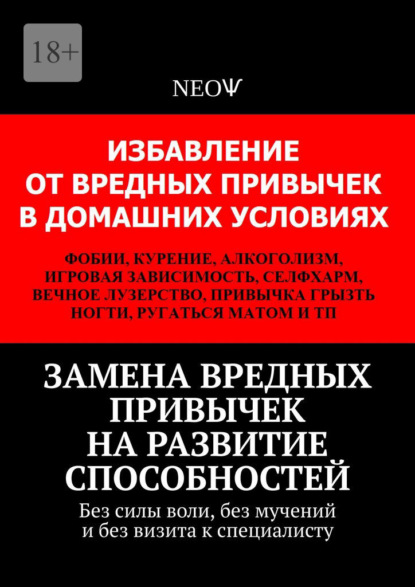 18+

NEOΨ

ИЗБАВЛЕНИЕ ОТ ВРЕДНЫХ ПРИВЫЧЕК В ДОМАШНИХ УСЛОВИЯХ

ФОБИИ, КУРЕНИЕ, АЛКОГОЛИЗМ, ИГРОВАЯ ЗАВИСИМОСТЬ, СЕЛФХАРМ, ВЕЧНОЕ ЛУЗЕРСТВО, ПРИВЫЧКА ГРЫЗТЬ НОГТИ, РУГАТЬСЯ МАТОМ И ТП

ЗАМЕНА ВРЕДНЫХ ПРИВЫЧЕК НА РАЗВИТИЕ СПОСОБНОСТЕЙ

Без силы воли, без мучений и без визита к специалисту